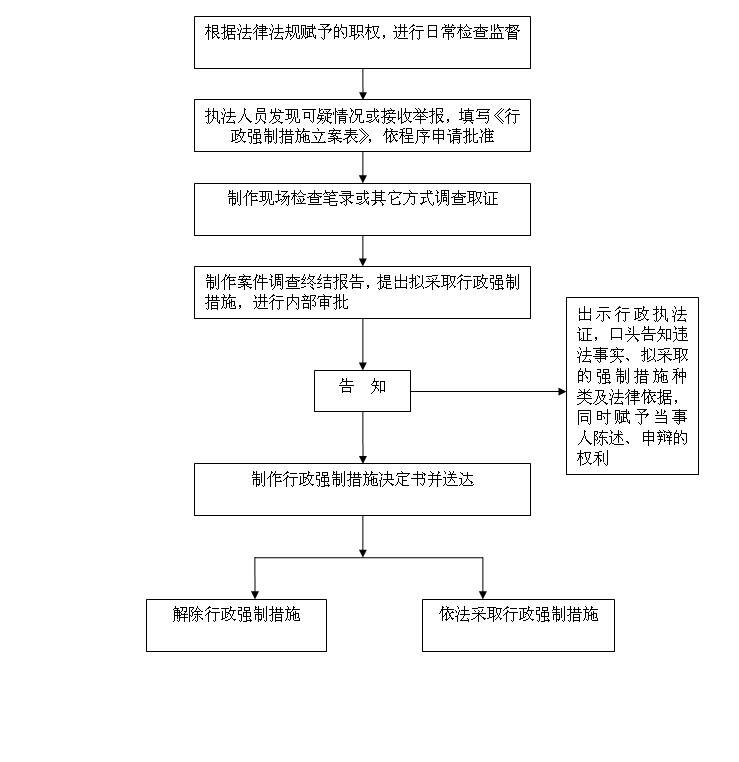 根据法律法规赋予的职权，进行日常检查监督

执法人员发现可疑情况或接收举报，填写《行政强制措施立案表》，依程序申请批准

制作现场检查笔录或其它方式调查取证

制作案件调查终结报告，提出拟采取行政强制措施，进行内部审批

告 知

出示行政执法证，口头告知违法事实、拟采取的强制措施种类及法律依据，同时赋予当事人陈述、申辩的权利

制作行政强制措施决定书并送达

解除行政强制措施

依法采取行政强制措施